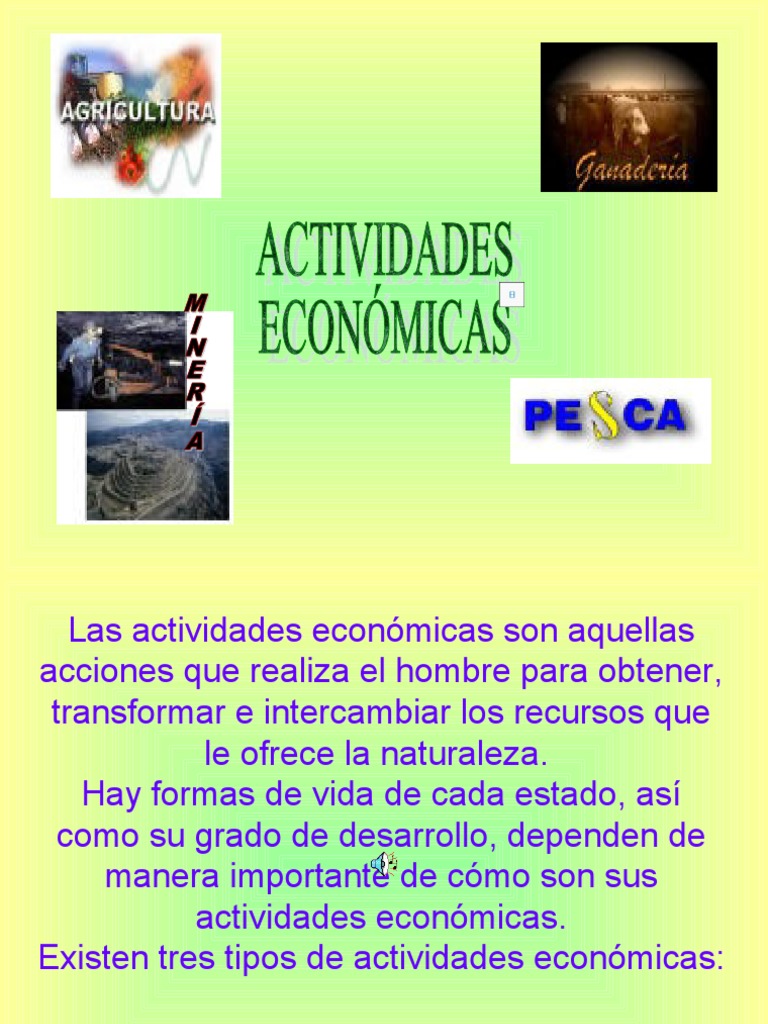 AGRICULTURA

Ganadería

ACTIVIDADES ECONÓMICAS

MINERÍA

PESCA

Las actividades económicas son aquellas acciones que realiza el hombre para obtener, transformar e intercambiar los recursos que le ofrece la naturaleza.
Hay formas de vida de cada estado, así como su grado de desarrollo, dependen de manera importante de cómo son sus actividades económicas.
Existen tres tipos de actividades económicas: